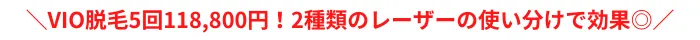 ＼VIO脱毛5回118,800円！2種類のレーザーの使い分けで効果◎／